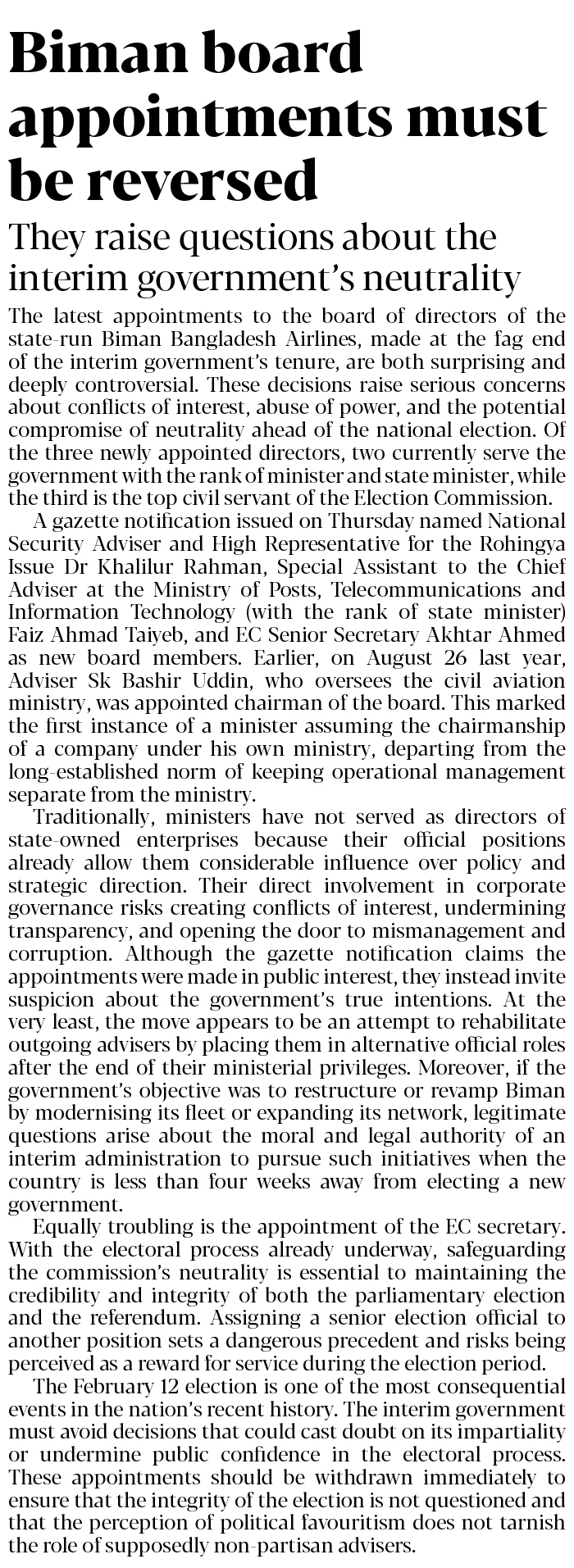 Biman board appointments must be reversed

They raise questions about the interim government's neutrality

The latest appointments to the board of directors of the state-run Biman Bangladesh Airlines, made at the fag end of the interim government's tenure, are both surprising and deeply controversial. These decisions raise serious concerns about conflicts of interest, abuse of power, and the potential compromise of neutrality ahead of the national election. Of the three newly appointed directors, two currently serve the government with the rank of minister and state minister, while the third is the top civil servant of the Election Commission.

A gazette notification issued on Thursday named National Security Adviser and High Representative for the Rohingya Issue Dr Khalilur Rahman, Special Assistant to the Chief Adviser at the Ministry of Posts, Telecommunications and Information Technology (with the rank of state minister) Faiz Ahmad Taiyeb, and EC Senior Secretary Akhtar Ahmed as new board members. Earlier, on August 26 last year, Adviser Sk Bashir Uddin, who oversees the civil aviation ministry, was appointed chairman of the board. This marked the first instance of a minister assuming the chairmanship of a company under his own ministry, departing from the long-established norm of keeping operational management separate from the ministry.

Traditionally, ministers have not served as directors of state-owned enterprises because their official positions already allow them considerable influence over policy and strategic direction. Their direct involvement in corporate governance risks creating conflicts of interest, undermining transparency, and opening the door to mismanagement and corruption. Although the gazette notification claims the appointments were made in public interest, they instead invite suspicion about the government's true intentions. At the very least, the move appears to be an attempt to rehabilitate outgoing advisers by placing them in alternative official roles after the end of their ministerial privileges. Moreover, if the government's objective was to restructure or revamp Biman by modernising its fleet or expanding its network, legitimate questions arise about the moral and legal authority of an interim administration to pursue such initiatives when the country is less than four weeks away from electing a new government.

Equally troubling is the appointment of the EC secretary. With the electoral process already underway, safeguarding the commission's neutrality is essential to maintaining the credibility and integrity of both the parliamentary election and the referendum. Assigning a senior election official to another position sets a dangerous precedent and risks being perceived as a reward for service during the election period.

The February 12 election is one of the most consequential events in the nation's recent history. The interim government must avoid decisions that could cast doubt on its impartiality or undermine public confidence in the electoral process. These appointments should be withdrawn immediately to ensure that the integrity of the election is not questioned and that the perception of political favouritism does not tarnish the role of supposedly non-partisan advisers.